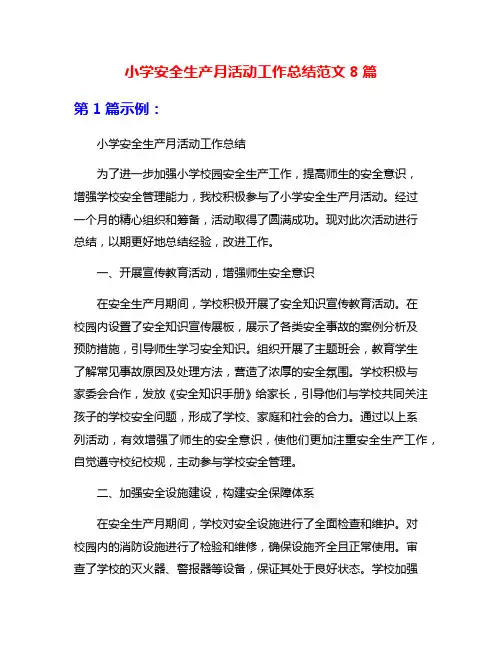 小学安全生产月活动工作总结范文 8 篇

第 1 篇示例：

小学安全生产月活动工作总结

为了进一步加强小学校园安全生产工作，提高师生的安全意识，增强学校安全管理能力，我校积极参与了小学安全生产月活动。经过一个月的精心组织和筹备，活动取得了圆满成功。现对此次活动进行总结，以期更好地总结经验，改进工作。

一、开展宣传教育活动，增强师生安全意识

在安全生产月期间，学校积极开展了安全知识宣传教育活动。在校园内设置了安全知识宣传展板，展示了各类安全事故的案例分析及预防措施，引导师生学习安全知识。组织开展了主题班会，教育学生了解常见事故原因及处理方法，营造了浓厚的安全氛围。学校积极与家委会合作，发放《安全知识手册》给家长，引导他们与学校共同关注孩子的学校安全问题，形成了学校、家庭和社会的合力。通过以上系列活动，有效增强了师生的安全意识，使他们更加注重安全生产工作，自觉遵守校纪校规，主动参与学校安全管理。

二、加强安全设施建设，构建安全保障体系

在安全生产月期间，学校对安全设施进行了全面检查和维护。对校园内的消防设施进行了检验和维修，确保设施齐全且正常使用。审查了学校的灭火器、警报器等设备，保证其处于良好状态。学校加强